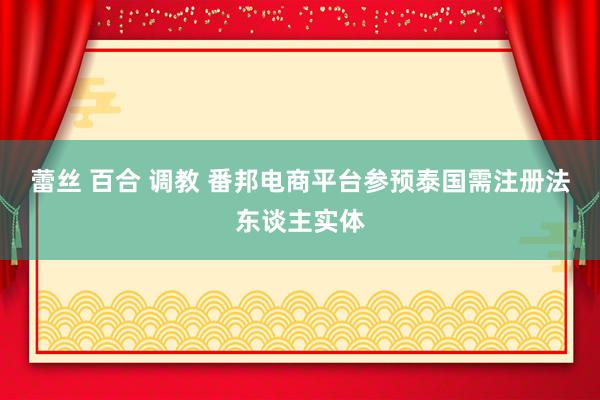 蕾丝 百合 调教 番邦电商平台参预泰国需注册法东谈主实体